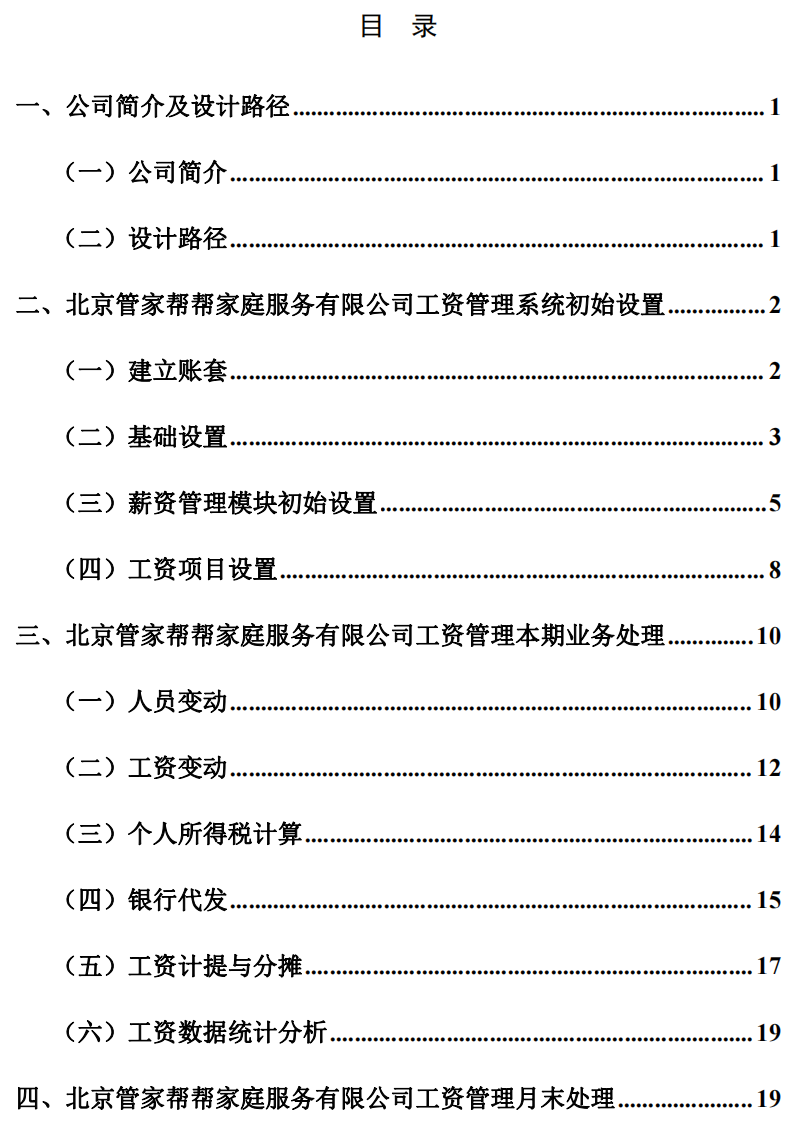 目 录

一、公司简介及设计路径 1

（一）公司简介 1

（二）设计路径 1

二、北京管家帮帮家庭服务有限公司工资管理系统初始设置 2

（一）建立账套 2

（二）基础设置 3

（三）薪资管理模块初始设置 5

（四）工资项目设置 8

三、北京管家帮帮家庭服务有限公司工资管理本期业务处理 10

（一）人员变动 10

（二）工资变动 12

（三）个人所得税计算 14

（四）银行代发 15

（五）工资计提与分摊 17

（六）工资数据统计分析 19

四、北京管家帮帮家庭服务有限公司工资管理月末处理 19